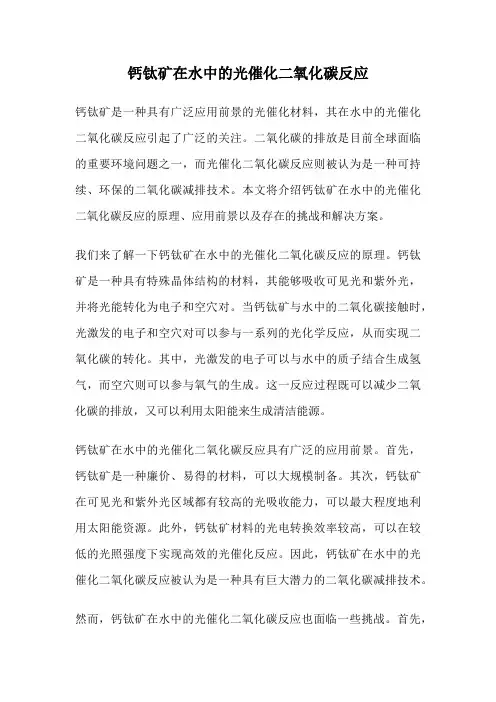 钙钛矿在水中的光催化二氧化碳反应

钙钛矿是一种具有广泛应用前景的光催化材料，其在水中的光催化二氧化碳反应引起了广泛的关注。二氧化碳的排放是目前全球面临的重要环境问题之一，而光催化二氧化碳反应则被认为是一种可持续、环保的二氧化碳减排技术。本文将介绍钙钛矿在水中的光催化二氧化碳反应的原理、应用前景以及存在的挑战和解决方案。

我们来了解一下钙钛矿在水中的光催化二氧化碳反应的原理。钙钛矿是一种具有特殊晶体结构的材料，其能够吸收可见光和紫外光，并将光能转化为电子和空穴对。当钙钛矿与水中的二氧化碳接触时，光激发的电子和空穴对可以参与一系列的光化学反应，从而实现二氧化碳的转化。其中，光激发的电子可以与水中的质子结合生成氢气，而空穴则可以参与氧气的生成。这一反应过程既可以减少二氧化碳的排放，又可以利用太阳能来生成清洁能源。

钙钛矿在水中的光催化二氧化碳反应具有广泛的应用前景。首先，钙钛矿是一种廉价、易得的材料，可以大规模制备。其次，钙钛矿在可见光和紫外光区域都有较高的光吸收能力，可以最大程度地利用太阳能资源。此外，钙钛矿材料的光电转换效率较高，可以在较低的光照强度下实现高效的光催化反应。因此，钙钛矿在水中的光催化二氧化碳反应被认为是一种具有巨大潜力的二氧化碳减排技术。

然而，钙钛矿在水中的光催化二氧化碳反应也面临一些挑战。首先，